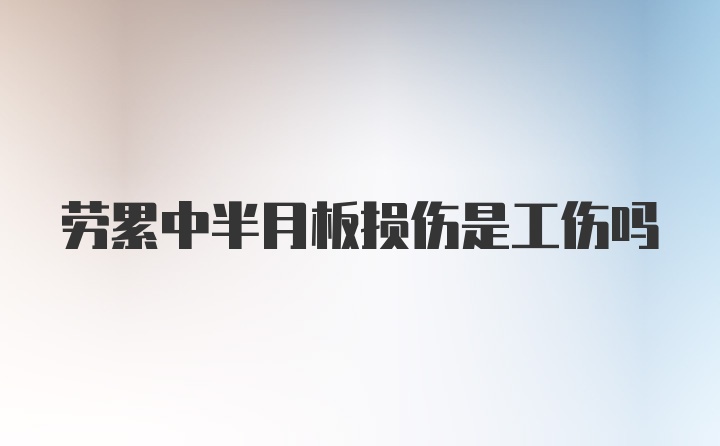 劳累中半月板损伤是工伤吗